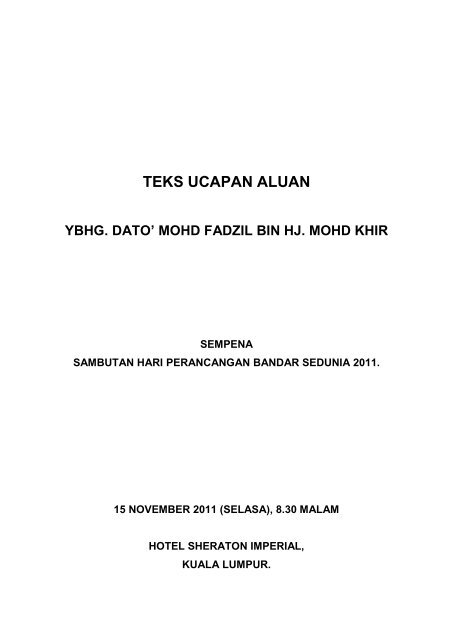 TEKS UCAPAN ALUAN

YBHG. DATO’ MOHD FADZIL BIN HJ. MOHD KHIR

SEMPENA
SAMBUTAN HARI PERANCANGAN BANDAR SEDUNIA 2011.

15 NOVEMBER 2011 (SELASA), 8.30 MALAM

HOTEL SHERATON IMPERIAL,
KUALA LUMPUR.